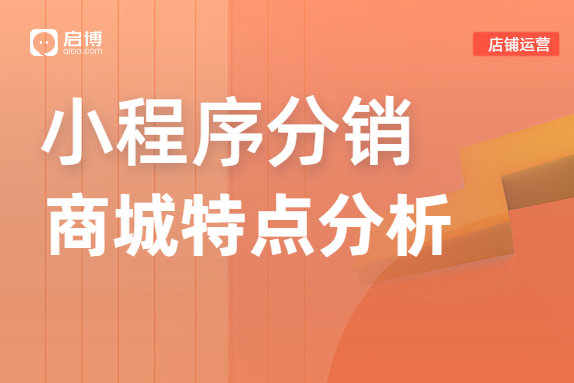 启博
qibo.com

店铺运营

小程序分销
商城特点分析